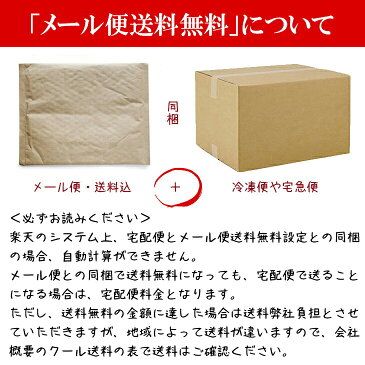 「メール便送料無料」について

同梱

メール便・送料込

＋

冷凍便や宅急便

＜必ずお読みください＞
楽天のシステム上、宅配便とメール便送料無料設定との同梱の場合、自動計算ができません。
メール便との同梱で送料無料になっても、宅配便で送ることになる場合は、宅配便料金となります。
ただし、送料無料の金額に達した場合は送料弊社負担とさせていただきますが、地域によって送料が違いますので、会社概要のクール送料の表で送料はご確認ください。